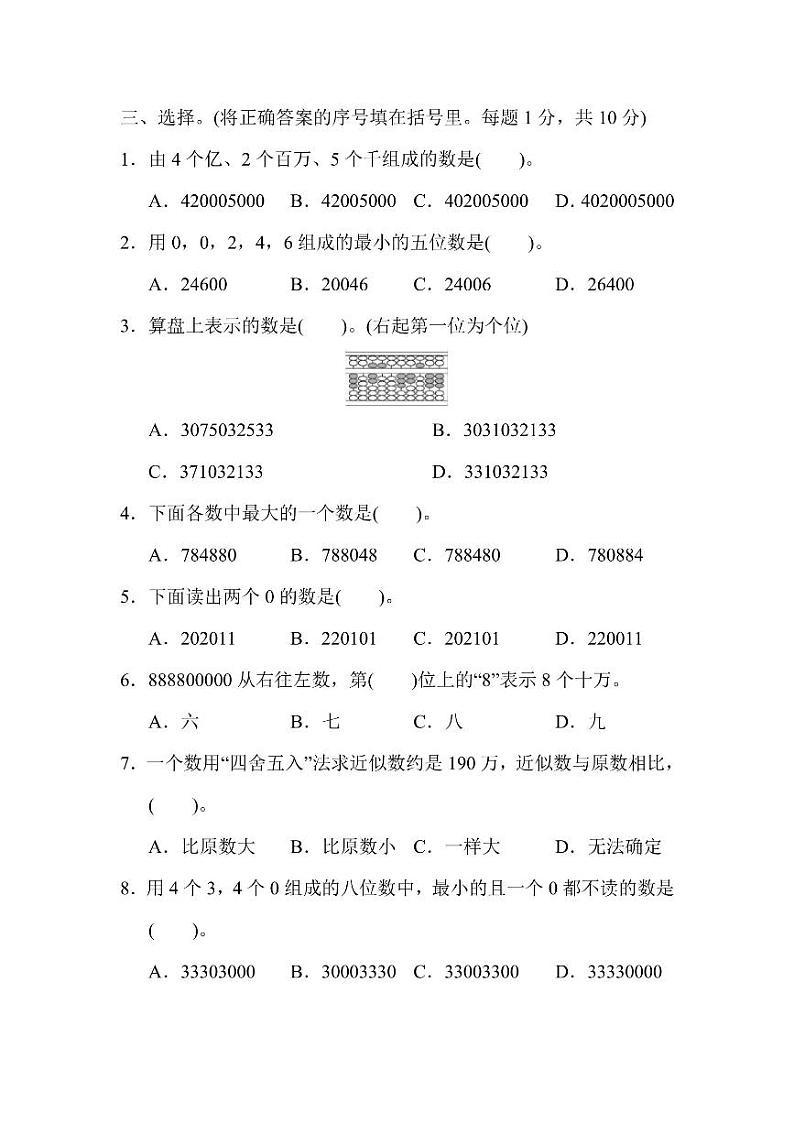 三、选择。(将正确答案的序号填在括号里。每题 1 分，共 10 分)

1．由 4 个亿、2 个百万、5 个千组成的数是(　　)。

A．420005000　B．42005000　C．402005000　D．4020005000

2．用 0，0，2，4，6 组成的最小的五位数是(　　)。

A．24600　B．20046　C．24006　D．26400

3．算盘上表示的数是(　　)。(右起第一位为个位)

A．3075032533　B．3031032133

C．371032133　D．331032133

4．下面各数中最大的一个数是(　　)。

A．784880　B．788048　C．788480　D．780884

5．下面读出两个 0 的数是(　　)。

A．202011　B．220101　C．202101　D．220011

6．888800000 从右往左数，第(　　)位上的“8”表示 8 个十万。

A．六　B．七　C．八　D．九

7．一个数用“四舍五入”法求近似数约是 190 万，近似数与原数相比，(　　)。

A．比原数大　B．比原数小　C．一样大　D．无法确定

8．用 4 个 3，4 个 0 组成的八位数中，最小的且一个 0 都不读的数是(　　)。

A．33303000　B．30003330　C．33003300　D．33330000